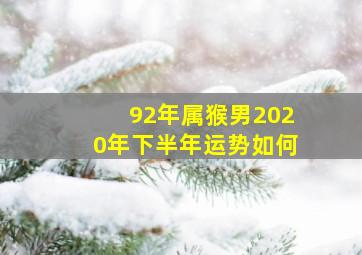 92年属猴男2020年下半年运势如何